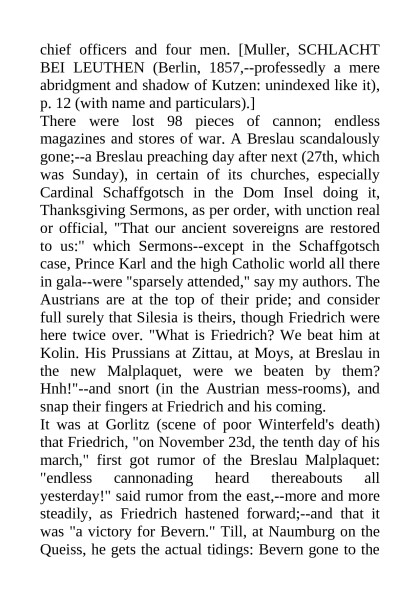 chief officers and four men. [Muller, SCHLACHT BEI LEUTHEN (Berlin, 1857,--professedly a mere abridgment and shadow of Kutzen: unindexed like it), p. 12 (with name and particulars).]
There were lost 98 pieces of cannon; endless magazines and stores of war. A Breslau scandalously gone;--a Breslau preaching day after next (27th, which was Sunday), in certain of its churches, especially Cardinal Schaffgotsch in the Dom Insel doing it, Thanksgiving Sermons, as per order, with unction real or official, "That our ancient sovereigns are restored to us:" which Sermons--except in the Schaffgotsch case, Prince Karl and the high Catholic world all there in gala--were "sparsely attended," say my authors. The Austrians are at the top of their pride; and consider full surely that Silesia is theirs, though Friedrich were here twice over. "What is Friedrich? We beat him at Kolin. His Prussians at Zittau, at Moys, at Breslau in the new Malplaquet, were we beaten by them? Hnh!"--and snort (in the Austrian mess-rooms), and snap their fingers at Friedrich and his coming.
It was at Gorlitz (scene of poor Winterfeld's death) that Friedrich, "on November 23d, the tenth day of his march," first got rumor of the Breslau Malplaquet: "endless cannonading heard thereabouts all yesterday!" said rumor from the east,--more and more steadily, as Friedrich hastened forward;--and that it was "a victory for Bevern." Till, at Naumburg on the Queiss, he gets the actual tidings: Bevern gone to the